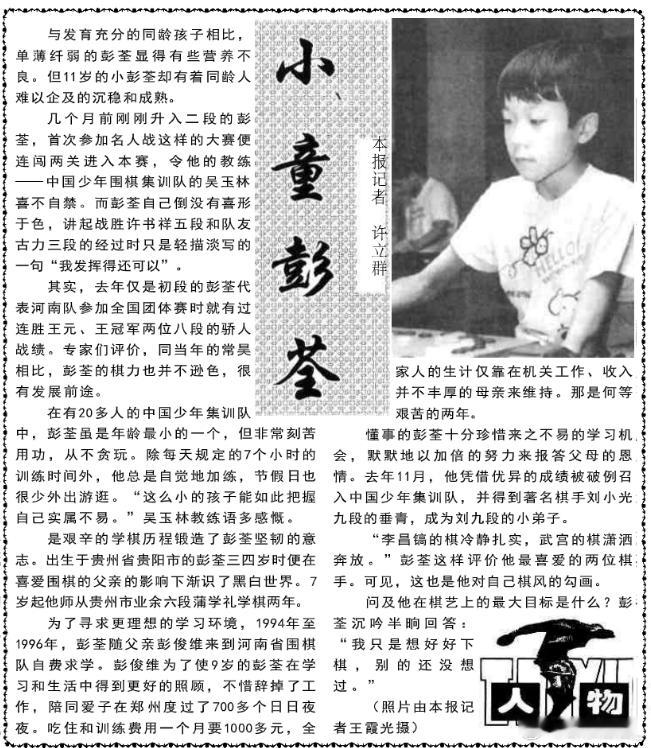 小童彭荃

本报记者 许立群

与发育充分的同龄孩子相比，单薄纤弱的彭荃显得有些营养不良。但11岁的小彭荃却有着同龄人难以企及的沉稳和成熟。

几个月前刚刚升入二段的彭荃，首次参加名人战这样的大赛便连闯两关进入本赛，令他的教练——中国少年围棋集训队的吴玉林喜不自禁。而彭荃自己倒没有喜形于色，讲起战胜许书祥五段和队友古力三段的经过时只是轻描淡写的一句“我发挥得还可以”。

其实，去年仅是初段的彭荃代表河南队参加全国团体赛时就有过连胜王元、王冠军两位八段的骄人战绩。专家们评价，同当年的常昊相比，彭荃的棋力也并不逊色，很有发展前途。

在有20多人的中国少年集训队中，彭荃虽是年龄最小的一个，但非常刻苦用功，从不贪玩。除每天规定的7个小时的训练时间外，他总是自觉地加练，节假日也很少外出游逛。“这么小的孩子能如此把握自己实属不易。”吴玉林教练语多感慨。

是艰辛的学棋历程锻造了彭荃坚韧的意志。出生于贵州省贵阳市的彭荃三四岁时便在喜爱围棋的父亲的影响下渐识了黑白世界。7岁起他师从贵州市业余六段蒲学礼学棋两年。

为了寻求更理想的学习环境，1994年至1996年，彭荃随父亲彭俊维来到河南省围棋队自费求学。彭俊维为了使9岁的彭荃在学习和生活中得到更好的照顾，不惜辞掉了工作，陪同爱子在郑州度过了700多个日日夜夜。吃住和训练费用一个月要1000多元，全家人的生计仅靠在机关工作、收入并不丰厚的母亲来维持。那是何等艰苦的两年。

懂事的彭荃十分珍惜来之不易的学习机会，默默地以加倍的努力来报答父母的恩情。去年11月，他凭借优异的成绩被破例召入中国少年集训队，并得到著名棋手刘小光九段的垂青，成为刘九段的小弟子。

“李昌镐的棋冷静扎实，武宫的棋潇洒奔放。”彭荃这样评价他最喜爱的两位棋手。可见，这也是他对自己棋风的勾画。

问及他在棋艺上的最大目标是什么？彭荃沉吟半晌回答：“我只是想好好下棋，别的还没想过。”

（照片由本报记者王霞光摄）

人物